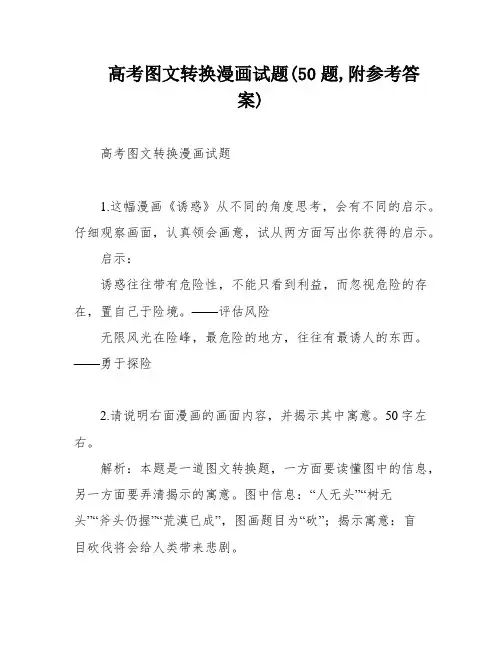 高考图文转换漫画试题(50 题,附参考答案)

高考图文转换漫画试题

1.这幅漫画《诱惑》从不同的角度思考，会有不同的启示。仔细观察画面，认真领会画意，试从两方面写出你获得的启示。

启示：

诱惑往往带有危险性，不能只看到利益，而忽视危险的存在，置自己于险境。——评估风险

无限风光在险峰，最危险的地方，往往有最诱人的东西。——勇于探险

2.请说明右面漫画的画面内容，并揭示其中寓意。50字左右。

解析：本题是一道图文转换题，一方面要读懂图中的信息，另一方面要弄清揭示的寓意。图中信息：“人无头”“树无头”“斧头仍握”“荒漠已成”，图画题目为“砍”；揭示寓意：盲目砍伐将会给人类带来悲剧。